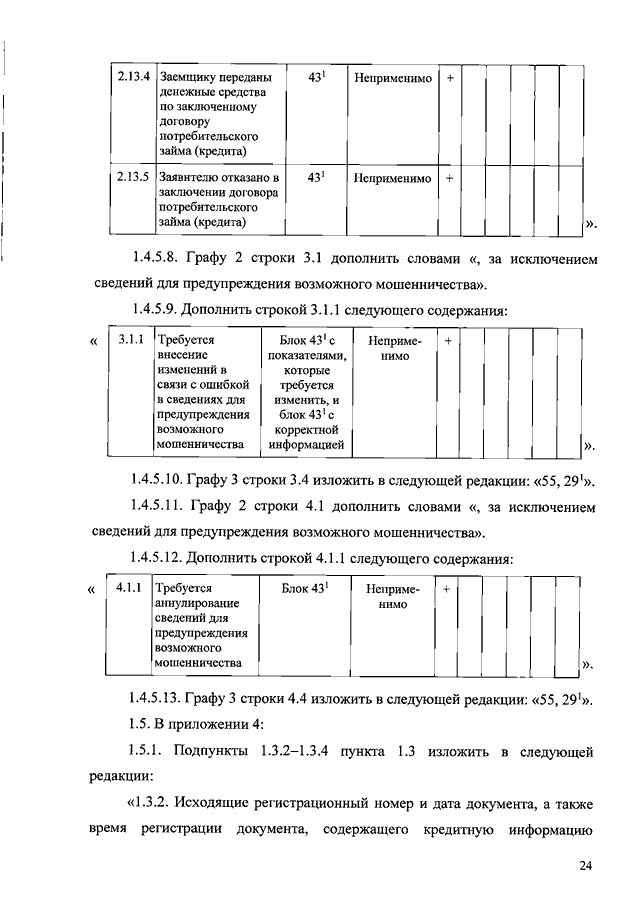 | 2.13.4 | Заемщику переданы денежные средства по заключенному договору потребительского займа (кредита) | $43^1$ | Неприменимо | + | | | | | |
|---|---|---|---|---|---|---|---|---|---|
| 2.13.5 | Заявителю отказано в заключении договора потребительского займа (кредита) | $43^1$ | Неприменимо | + | | | | | |

».

1.4.5.8. Графу 2 строки 3.1 дополнить словами «, за исключением сведений для предупреждения возможного мошенничества».

1.4.5.9. Дополнить строкой 3.1.1 следующего содержания:

«

| 3.1.1 | Требуется внесение изменений в связи с ошибкой в сведениях для предупреждения возможного мошенничества | Блок $43^1$ с показателями, которые требуется изменить, и блок $43^1$ с корректной информацией | Неприменимо | + | | | | | |
|---|---|---|---|---|---|---|---|---|---|

».

1.4.5.10. Графу 3 строки 3.4 изложить в следующей редакции: «55, $29^1$».

1.4.5.11. Графу 2 строки 4.1 дополнить словами «, за исключением сведений для предупреждения возможного мошенничества».

1.4.5.12. Дополнить строкой 4.1.1 следующего содержания:

«

| 4.1.1 | Требуется аннулирование сведений для предупреждения возможного мошенничества | Блок $43^1$ | Неприменимо | + | | | | | |
|---|---|---|---|---|---|---|---|---|---|

».

1.4.5.13. Графу 3 строки 4.4 изложить в следующей редакции: «55, $29^1$».

1.5. В приложении 4:

1.5.1. Подпункты 1.3.2–1.3.4 пункта 1.3 изложить в следующей редакции:

«1.3.2. Исходящие регистрационный номер и дата документа, а также время регистрации документа, содержащего кредитную информацию

24